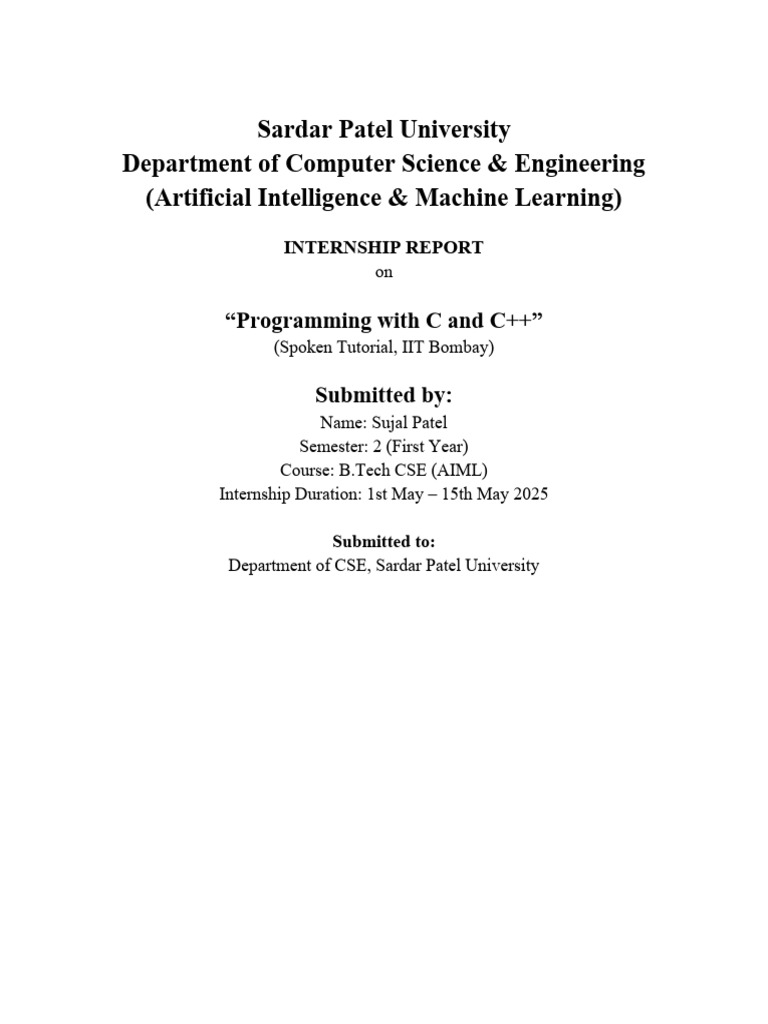 Sardar Patel University
Department of Computer Science & Engineering
(Artificial Intelligence & Machine Learning)

INTERNSHIP REPORT
on

“Programming with C and C++”
(Spoken Tutorial, IIT Bombay)

Submitted by:
Name: Sujal Patel
Semester: 2 (First Year)
Course: B.Tech CSE (AIML)
Internship Duration: 1st May – 15th May 2025

Submitted to:
Department of CSE, Sardar Patel University